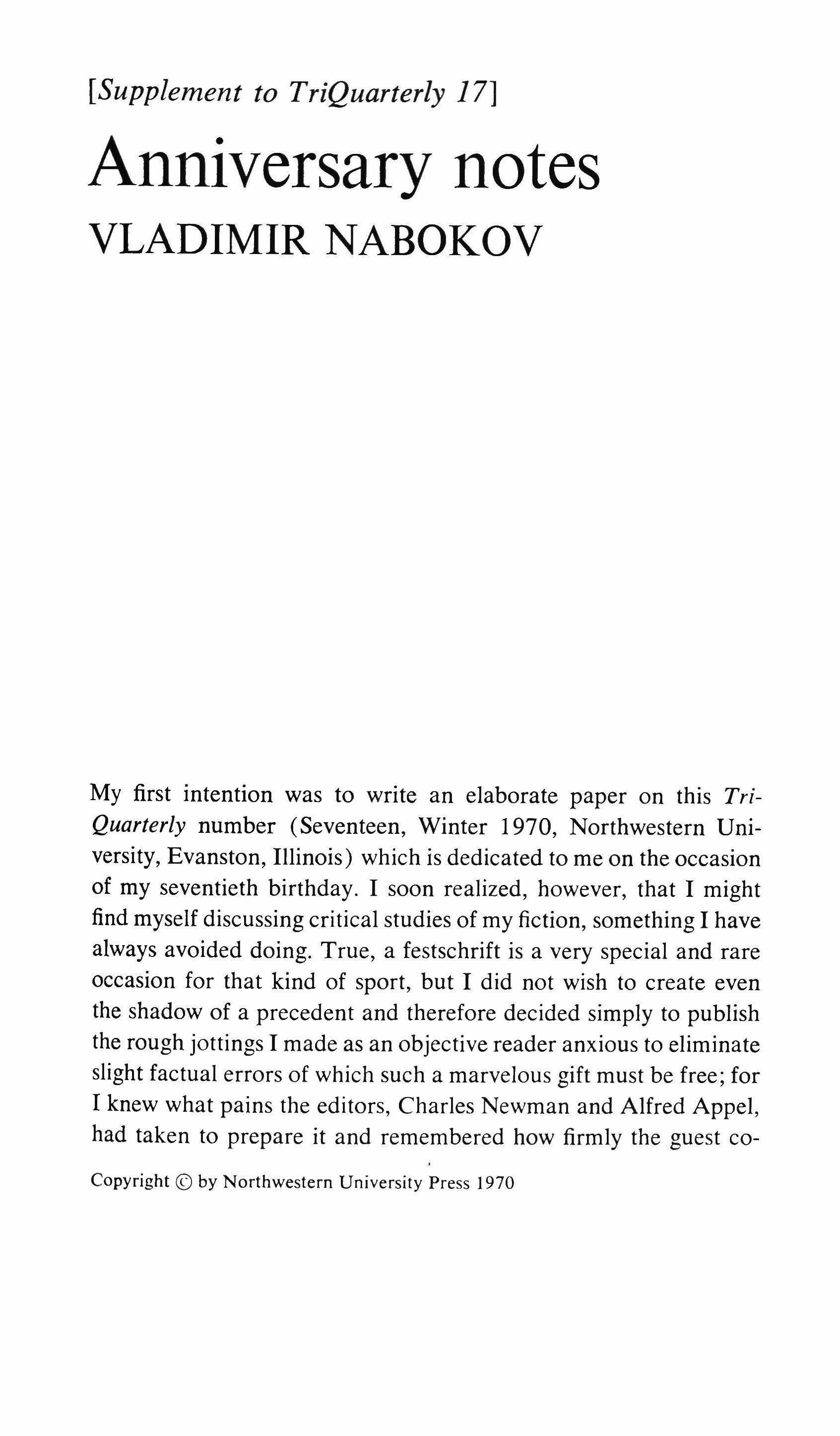 [Supplement to TriQuarterly 17]

Anniversary notes

VLADIMIR NABOKOV

My first intention was to write an elaborate paper on this TriQuarterly number (Seventeen, Winter 1970, Northwestern University, Evanston, Illinois) which is dedicated to me on the occasion of my seventieth birthday. I soon realized, however, that I might find myself discussing critical studies of my fiction, something I have always avoided doing. True, a festschrift is a very special and rare occasion for that kind of sport, but I did not wish to create even the shadow of a precedent and therefore decided simply to publish the rough jottings I made as an objective reader anxious to eliminate slight factual errors of which such a marvelous gift must be free; for I knew what pains the editors, Charles Newman and Alfred Appel, had taken to prepare it and remembered how firmly the guest co-

Copyright © by Northwestern University Press 1970